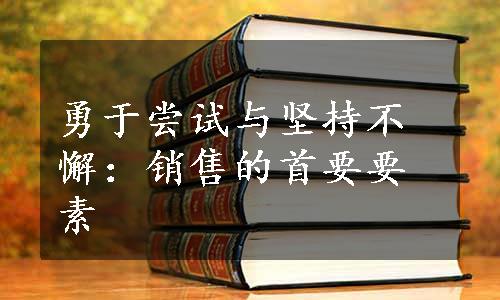 勇于尝试与坚持不懈：销售的首要要素